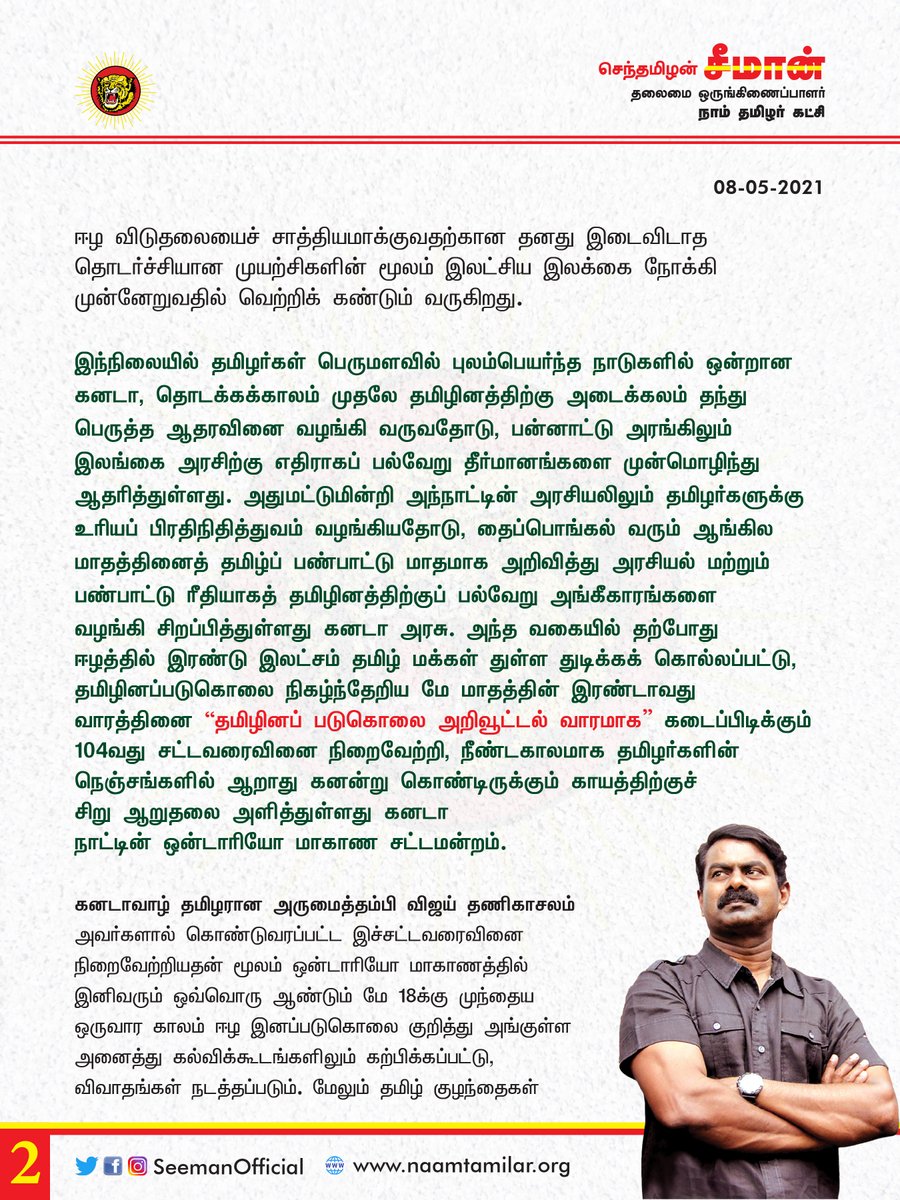 செந்தமிழன் சீமான்
தலைமை ஒருங்கிணைப்பாளர்
நாம் தமிழர் கட்சி

08-05-2021

ஈழ விடுதலையைச் சாத்தியமாக்குவதற்கான தனது இடைவிடாத தொடர்ச்சியான முயற்சிகளின் மூலம் இலட்சிய இலக்கை நோக்கி முன்னேறுவதில் வெற்றிக் கண்டும் வருகிறது.

இந்நிலையில் தமிழர்கள் பெருமளவில் புலம்பெயர்ந்த நாடுகளில் ஒன்றான கனடா, தொடக்கக்காலம் முதலே தமிழினத்திற்கு அடைக்கலம் தந்து பெருத்த ஆதரவினை வழங்கி வருவதோடு, பன்னாட்டு அரங்கிலும் இலங்கை அரசிற்கு எதிராகப் பல்வேறு தீர்மானங்களை முன்மொழிந்து ஆதரித்துள்ளது. அதுமட்டுமின்றி அந்நாட்டின் அரசியலிலும் தமிழர்களுக்கு உரியப் பிரதிநிதித்துவம் வழங்கியதோடு, தைப்பொங்கல் வரும் ஆங்கில மாதத்தினைத் தமிழ்ப் பண்பாட்டு மாதமாக அறிவித்து அரசியல் மற்றும் பண்பாட்டு ரீதியாகத் தமிழினத்திற்குப் பல்வேறு அங்கீகாரங்களை வழங்கி சிறப்பித்துள்ளது கனடா அரசு. அந்த வகையில் தற்போது ஈழத்தில் இரண்டு இலட்சம் தமிழ் மக்கள் துள்ள துடிக்கக் கொல்லப்பட்டு, தமிழினப்படுகொலை நிகழ்ந்தேறிய மே மாதத்தின் இரண்டாவது வாரத்தினை "தமிழினப் படுகொலை அறிவூட்டல் வாரமாக" கடைப்பிடிக்கும் 104வது சட்டவரைவினை நிறைவேற்றி, நீண்டகாலமாக தமிழர்களின் நெஞ்சங்களில் ஆறாது கனன்று கொண்டிருக்கும் காயத்திற்குச் சிறு ஆறுதலை அளித்துள்ளது கனடா நாட்டின் ஒன்டாரியோ மாகாண சட்டமன்றம்.

கனடாவாழ் தமிழரான அருமைத்தம்பி விஜய் தணிகாசலம் அவர்களால் கொண்டுவரப்பட்ட இச்சட்டவரைவினை நிறைவேற்றியதன் மூலம் ஒன்டாரியோ மாகாணத்தில் இனிவரும் ஒவ்வொரு ஆண்டும் மே 18க்கு முந்தைய ஒருவார காலம் ஈழ இனப்படுகொலை குறித்து அங்குள்ள அனைத்து கல்விக்கூடங்களிலும் கற்பிக்கப்பட்டு, விவாதங்கள் நடத்தப்படும். மேலும் தமிழ் குழந்தைகள்

2
SeemanOfficial
www.naamtamilar.org